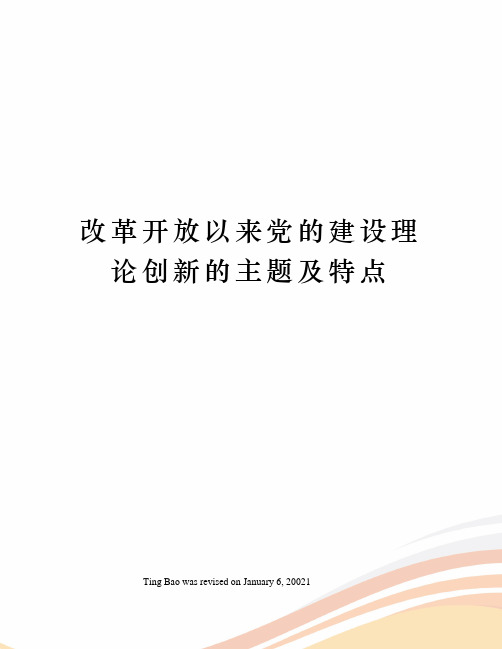 改革开放以来党的建设理论创新的主题及特点

Ting Bao was revised on January 6, 20021